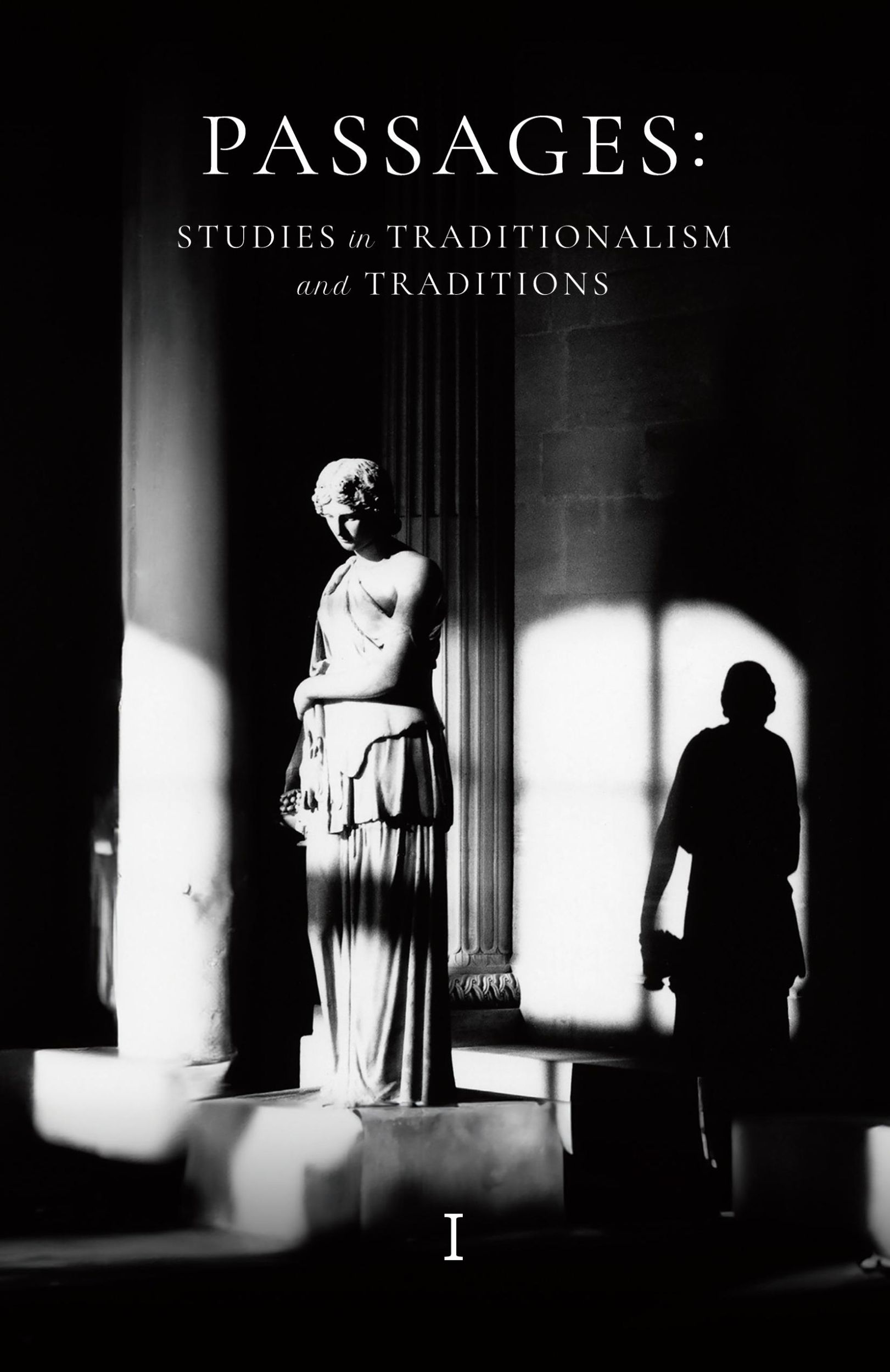 PASSAGES:

STUDIES in TRADITIONALISM and TRADITIONS

I